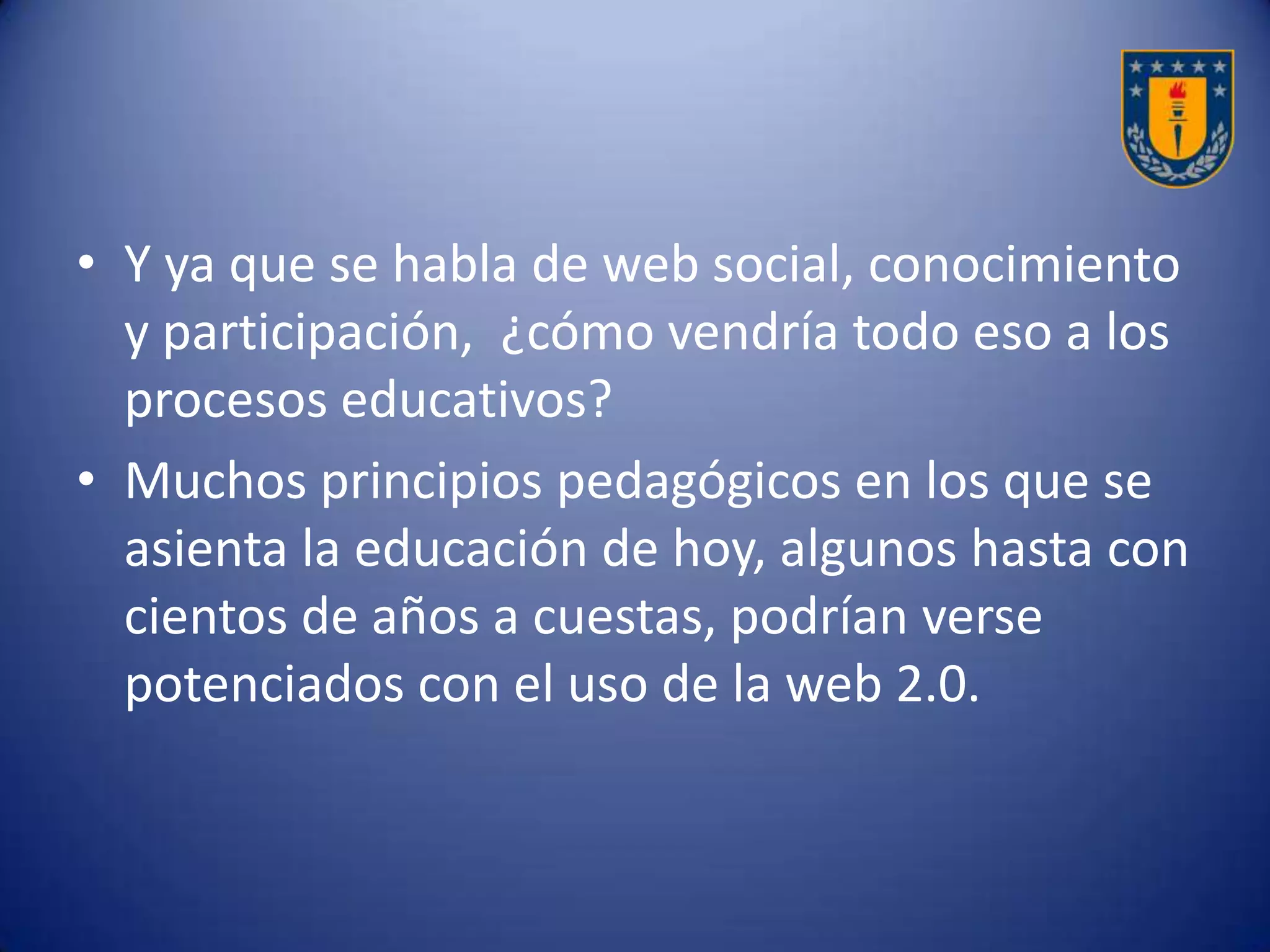 • Y ya que se habla de web social, conocimiento y participación, ¿cómo vendría todo eso a los procesos educativos?

• Muchos principios pedagógicos en los que se asienta la educación de hoy, algunos hasta con cientos de años a cuestas, podrían verse potenciados con el uso de la web 2.0.